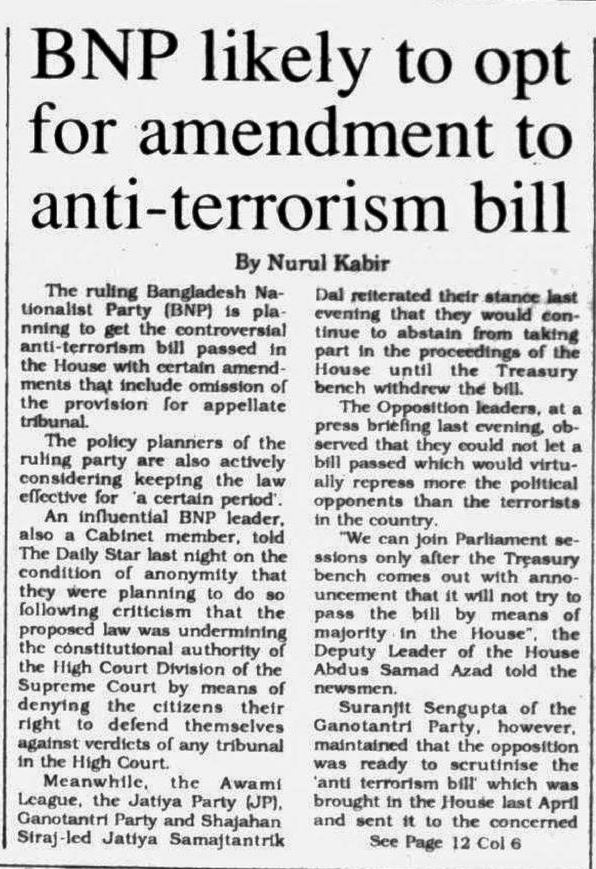 BNP likely to opt for amendment to anti-terrorism bill

By Nurul Kabir

The ruling Bangladesh Nationalist Party (BNP) is planning to get the controversial anti-terrorism bill passed in the House with certain amendments that include omission of the provision for appellate tribunal.

The policy planners of the ruling party are also actively considering keeping the law effective for 'a certain period'.

An influential BNP leader, also a Cabinet member, told The Daily Star last night on the condition of anonymity that they were planning to do so following criticism that the proposed law was undermining the constitutional authority of the High Court Division of the Supreme Court by means of denying the citizens their right to defend themselves against verdicts of any tribunal in the High Court.

Meanwhile, the Awami League, the Jatiya Party (JP), Ganotantri Party and Shajahan Siraj-led Jatiya Samajtantrik Dal reiterated their stance last evening that they would continue to abstain from taking part in the proceedings of the House until the Treasury bench withdrew the bill.

The Opposition leaders, at a press briefing last evening, observed that they could not let a bill passed which would virtually repress more the political opponents than the terrorists in the country.

"We can join Parliament sessions only after the Treasury bench comes out with announcement that it will not try to pass the bill by means of majority in the House", the Deputy Leader of the House Abdus Samad Azad told the newsmen.

Suranjit Sengupta of the Ganotantri Party, however, maintained that the opposition was ready to scrutinise the 'anti terrorism bill' which was brought in the House last April and sent it to the concerned

See Page 12 Col 6